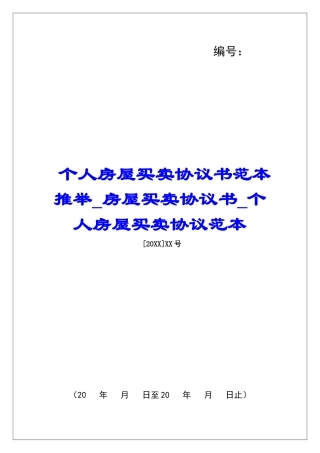 编号：

个人房屋买卖协议书范本推举_房屋买卖协议书_个人房屋买卖协议范本

[20XX]XX号

（20　年　月　日至20　年　月　日止）